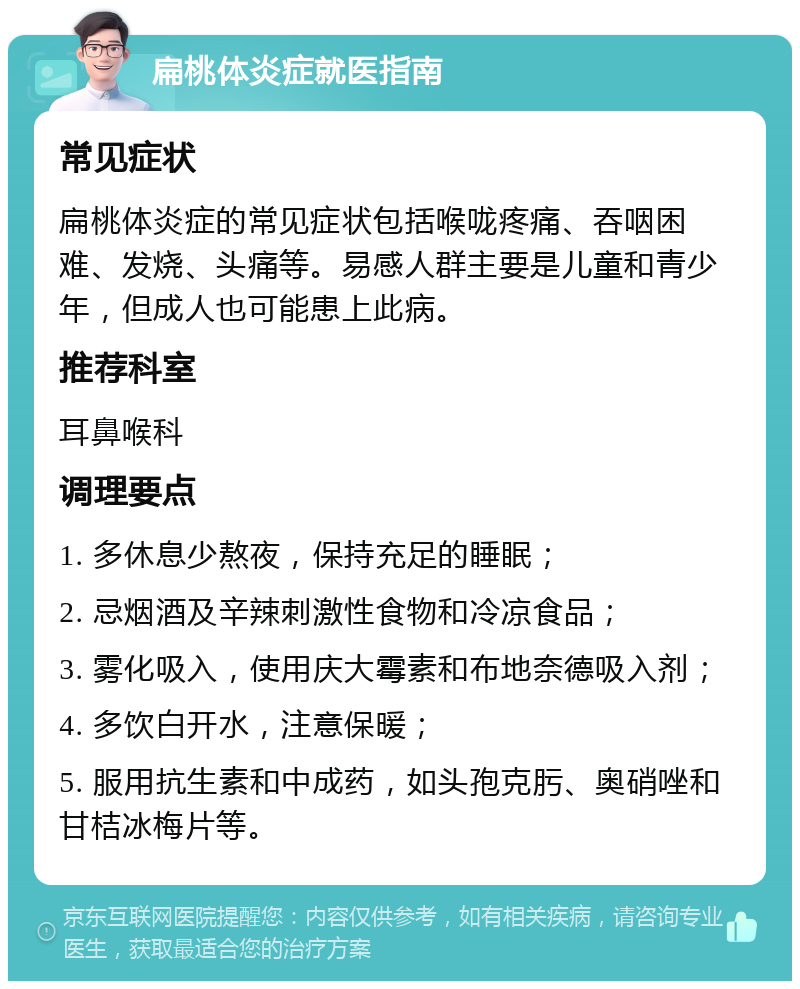 扁桃体炎症就医指南

常见症状

扁桃体炎症的常见症状包括喉咙疼痛、吞咽困难、发烧、头痛等。易感人群主要是儿童和青少年，但成人也可能患上此病。

推荐科室

耳鼻喉科

调理要点

1. 多休息少熬夜，保持充足的睡眠；

2. 忌烟酒及辛辣刺激性食物和冷凉食品；

3. 雾化吸入，使用庆大霉素和布地奈德吸入剂；

4. 多饮白开水，注意保暖；

5. 服用抗生素和中成药，如头孢克肟、奥硝唑和甘桔冰梅片等。

京东互联网医院提醒您：内容仅供参考，如有相关疾病，请咨询专业医生，获取最适合您的治疗方案